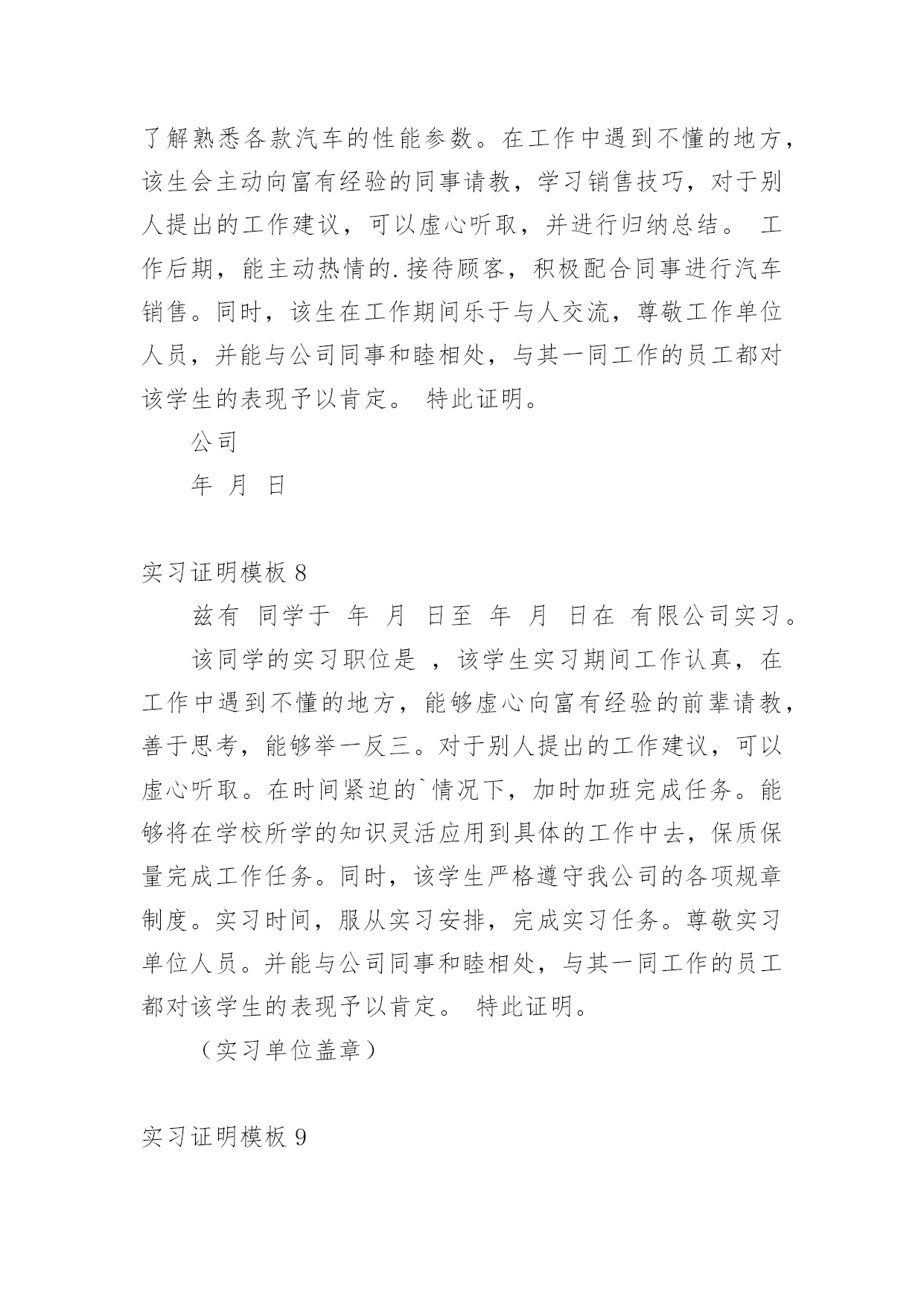 了解熟悉各款汽车的性能参数。在工作中遇到不懂的地方，该生会主动向富有经验的同事请教，学习销售技巧，对于别人提出的工作建议，可以虚心听取，并进行归纳总结。 工作后期，能主动热情的.接待顾客，积极配合同事进行汽车销售。同时，该生在工作期间乐于与人交流，尊敬工作单位人员，并能与公司同事和睦相处，与其一同工作的员工都对该学生的表现予以肯定。 特此证明。

公司

年 月 日

实习证明模板 8

兹有 同学于 年 月 日至 年 月 日在 有限公司实习。

该同学的实习职位是 ，该学生实习期间工作认真，在工作中遇到不懂的地方，能够虚心向富有经验的前辈请教，善于思考，能够举一反三。对于别人提出的工作建议，可以虚心听取。在时间紧迫的`情况下，加时加班完成任务。能够将在学校所学的知识灵活应用到具体的工作中去，保质保量完成工作任务。同时，该学生严格遵守我公司的各项规章制度。实习时间，服从实习安排，完成实习任务。尊敬实习单位人员。并能与公司同事和睦相处，与其一同工作的员工都对该学生的表现予以肯定。 特此证明。

（实习单位盖章）

实习证明模板 9